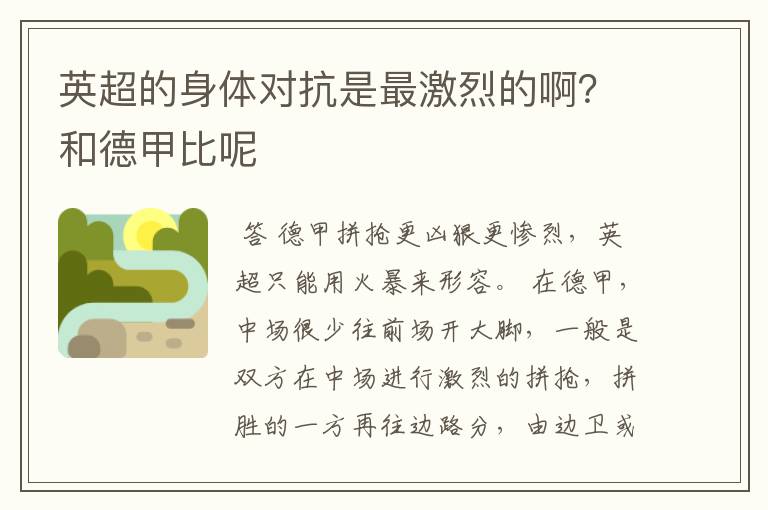 英超的身体对抗是最激烈的啊？和德甲比呢

答 德甲拼抢更凶狠更惨烈，英超只能用火暴来形容。 在德甲，中场很少往前场开大脚，一般是双方在中场进行激烈的拼抢，拼胜的一方再往边路分，由边卫或